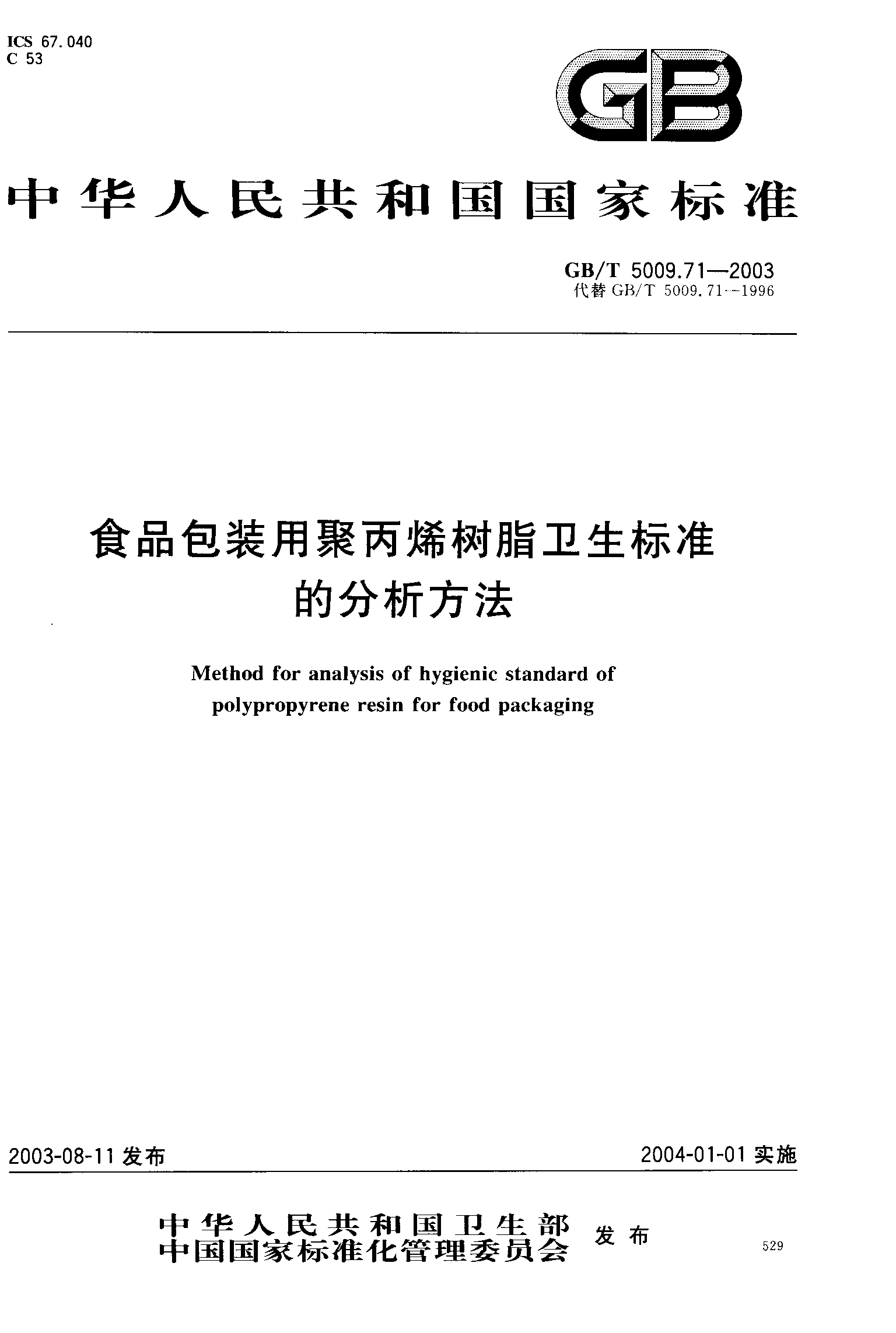 ICS 67.040
C 53

GB

中华人民共和国国家标准

GB/T 5009.71—2003
代替 GB/T 5009.71—1996

食品包装用聚丙烯树脂卫生标准的分析方法

Method for analysis of hygienic standard of polypropyrene resin for food packaging

2003-08-11 发布

2004-01-01 实施

中华人民共和国卫生部
中国国家标准化管理委员会 发布

529